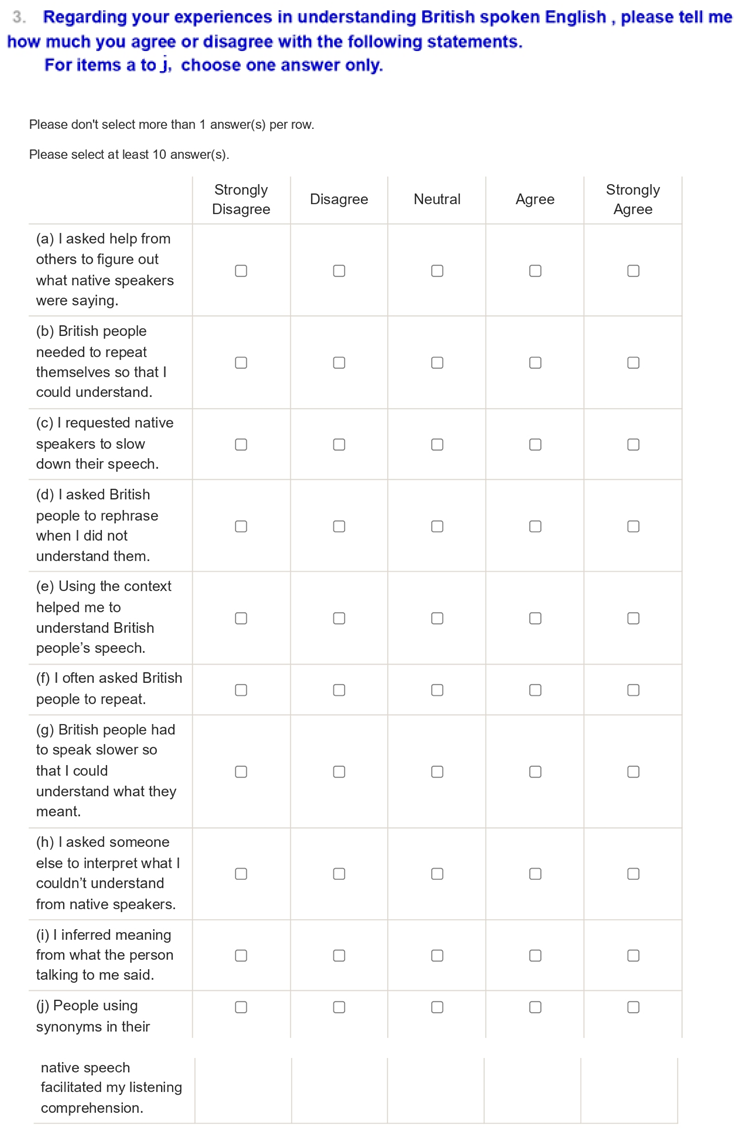 3. Regarding your experiences in understanding British spoken English , please tell me how much you agree or disagree with the following statements.
For items a to j, choose one answer only.

Please don't select more than 1 answer(s) per row.

Please select at least 10 answer(s).

| | Strongly Disagree | Disagree | Neutral | Agree | Strongly Agree |
|---|---|---|---|---|---|
| (a) I asked help from others to figure out what native speakers were saying. | ☐ | ☐ | ☐ | ☐ | ☐ |
| (b) British people needed to repeat themselves so that I could understand. | ☐ | ☐ | ☐ | ☐ | ☐ |
| (c) I requested native speakers to slow down their speech. | ☐ | ☐ | ☐ | ☐ | ☐ |
| (d) I asked British people to rephrase when I did not understand them. | ☐ | ☐ | ☐ | ☐ | ☐ |
| (e) Using the context helped me to understand British people's speech. | ☐ | ☐ | ☐ | ☐ | ☐ |
| (f) I often asked British people to repeat. | ☐ | ☐ | ☐ | ☐ | ☐ |
| (g) British people had to speak slower so that I could understand what they meant. | ☐ | ☐ | ☐ | ☐ | ☐ |
| (h) I asked someone else to interpret what I couldn't understand from native speakers. | ☐ | ☐ | ☐ | ☐ | ☐ |
| (i) I inferred meaning from what the person talking to me said. | ☐ | ☐ | ☐ | ☐ | ☐ |
| (j) People using synonyms in their native speech facilitated my listening comprehension. | ☐ | ☐ | ☐ | ☐ | ☐ |